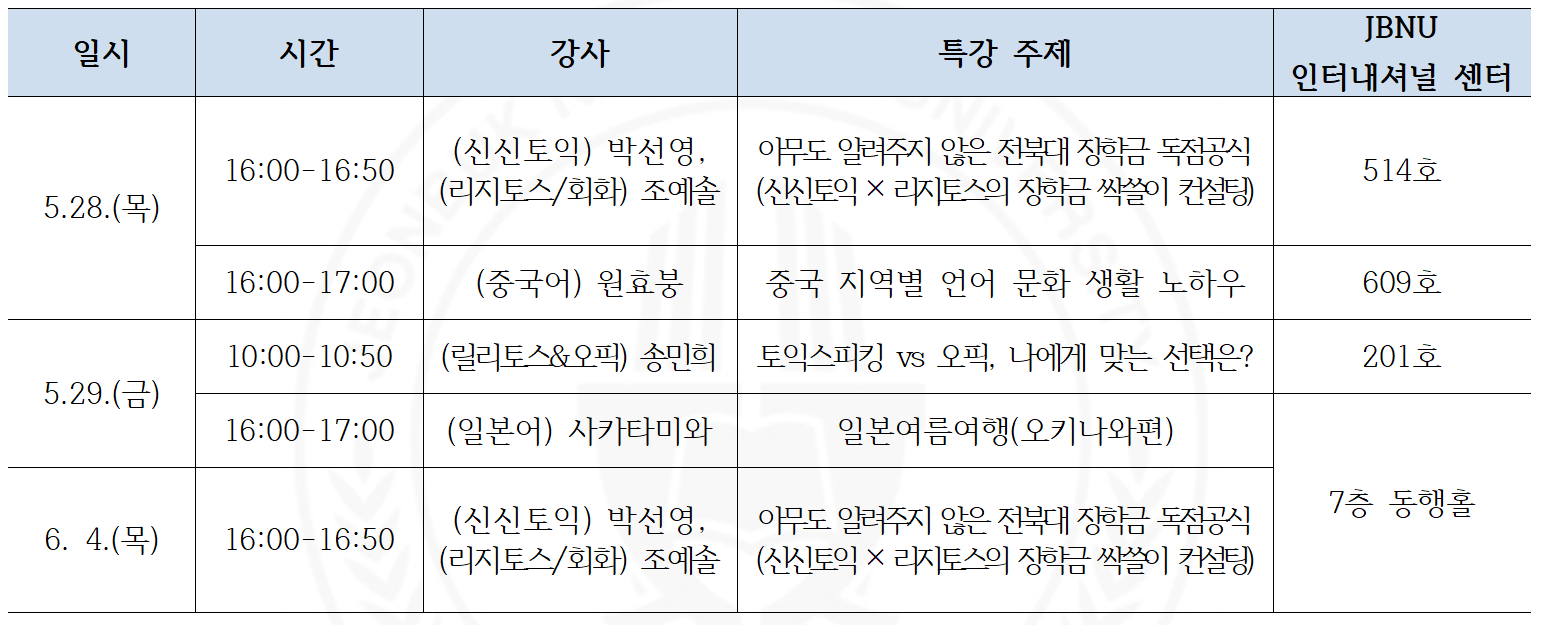 | 일시 | 시간 | 강사 | 특강 주제 | JBNU 인터내셔널 센터 |
|---|---|---|---|---|
| 5.28.(목) | 16:00-16:50 | (신신토익) 박선영, (리지토스/회화) 조예솔 | 아무도 알려주지 않은 전북대 장학금 독점공식 (신신토익 × 리지토스의 장학금 싹쓸이 컨설팅) | 514호 |
| | 16:00-17:00 | (중국어) 원효붕 | 중국 지역별 언어 문화 생활 노하우 | 609호 |
| 5.29.(금) | 10:00-10:50 | (릴리토스&오픽) 송민희 | 토익스피킹 vs 오픽, 나에게 맞는 선택은? | 201호 |
| | 16:00-17:00 | (일본어) 사카타미와 | 일본여름여행(오키나와편) | 7층 동행홀 |
| 6. 4.(목) | 16:00-16:50 | (신신토익) 박선영, (리지토스/회화) 조예솔 | 아무도 알려주지 않은 전북대 장학금 독점공식 (신신토익 × 리지토스의 장학금 싹쓸이 컨설팅) | |